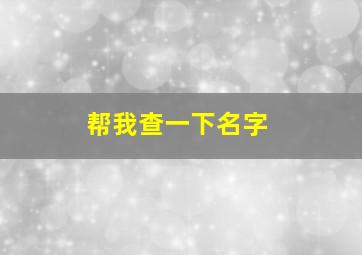 帮我查一下名字